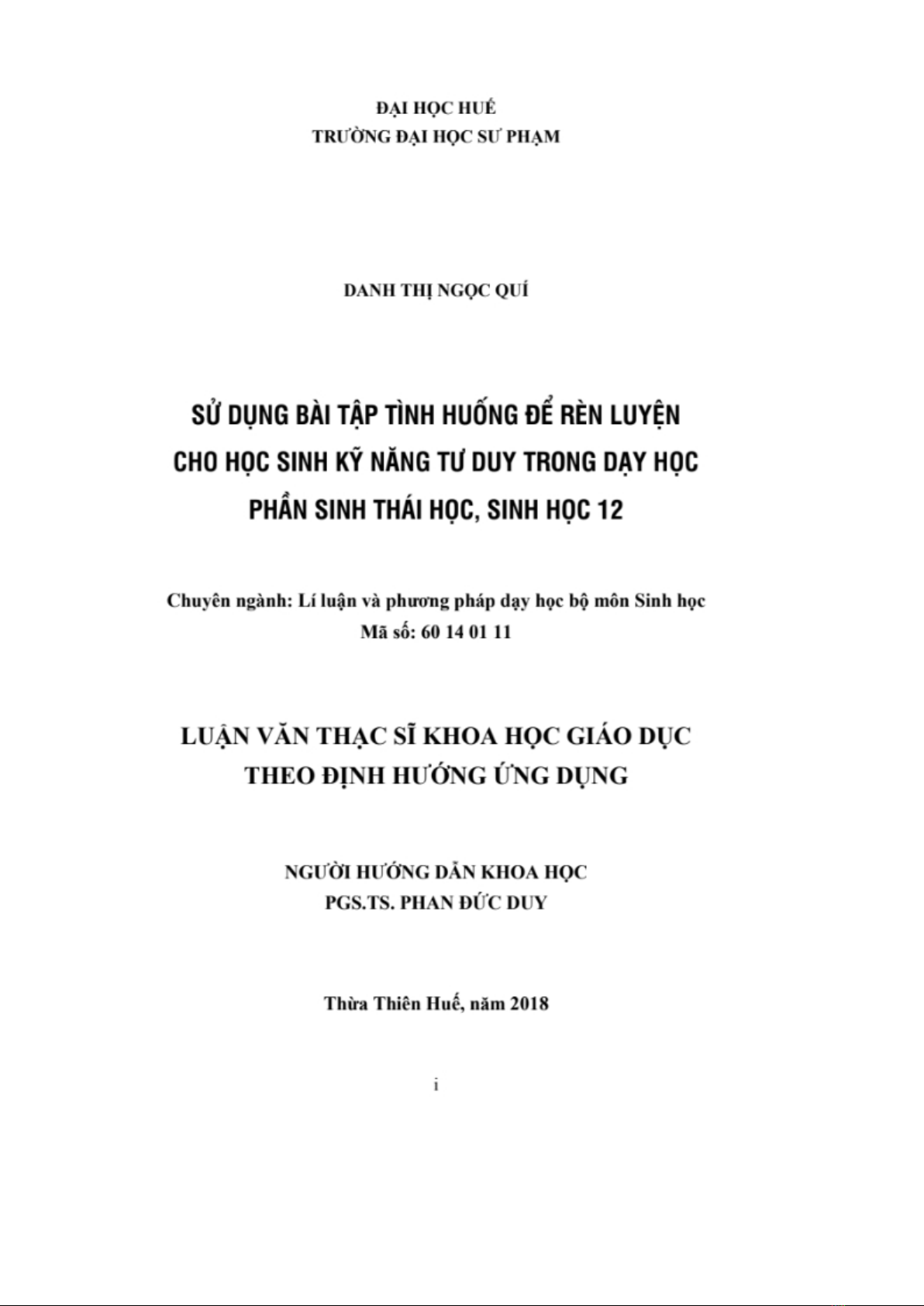 ĐẠI HỌC HUẾ
TRƯỜNG ĐẠI HỌC SƯ PHẠM

DANH THỊ NGỌC QUÍ

SỬ DỤNG BÀI TẬP TÌNH HUỐNG ĐỂ RÈN LUYỆN CHO HỌC SINH KỸ NĂNG TƯ DUY TRONG DẠY HỌC PHẦN SINH THÁI HỌC, SINH HỌC 12

Chuyên ngành: Lí luận và phương pháp dạy học bộ môn Sinh học
Mã số: 60 14 01 11

LUẬN VĂN THẠC SĨ KHOA HỌC GIÁO DỤC THEO ĐỊNH HƯỚNG ỨNG DỤNG

NGƯỜI HƯỚNG DẪN KHOA HỌC
PGS.TS. PHAN ĐỨC DUY

Thừa Thiên Huế, năm 2018

i